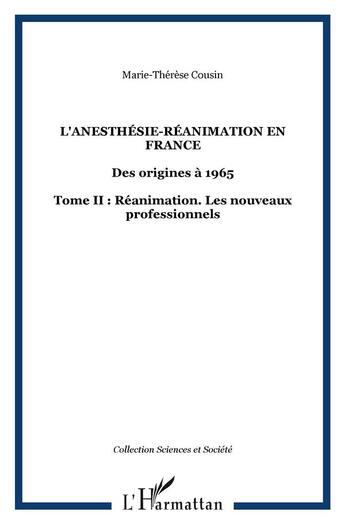 Marie-Thérèse Cousin

L'ANESTHÉSIE-RÉANIMATION EN FRANCE

Des origines à 1965

Tome II : Réanimation. Les nouveaux professionnels

Collection Sciences et Société

L'Harmattan